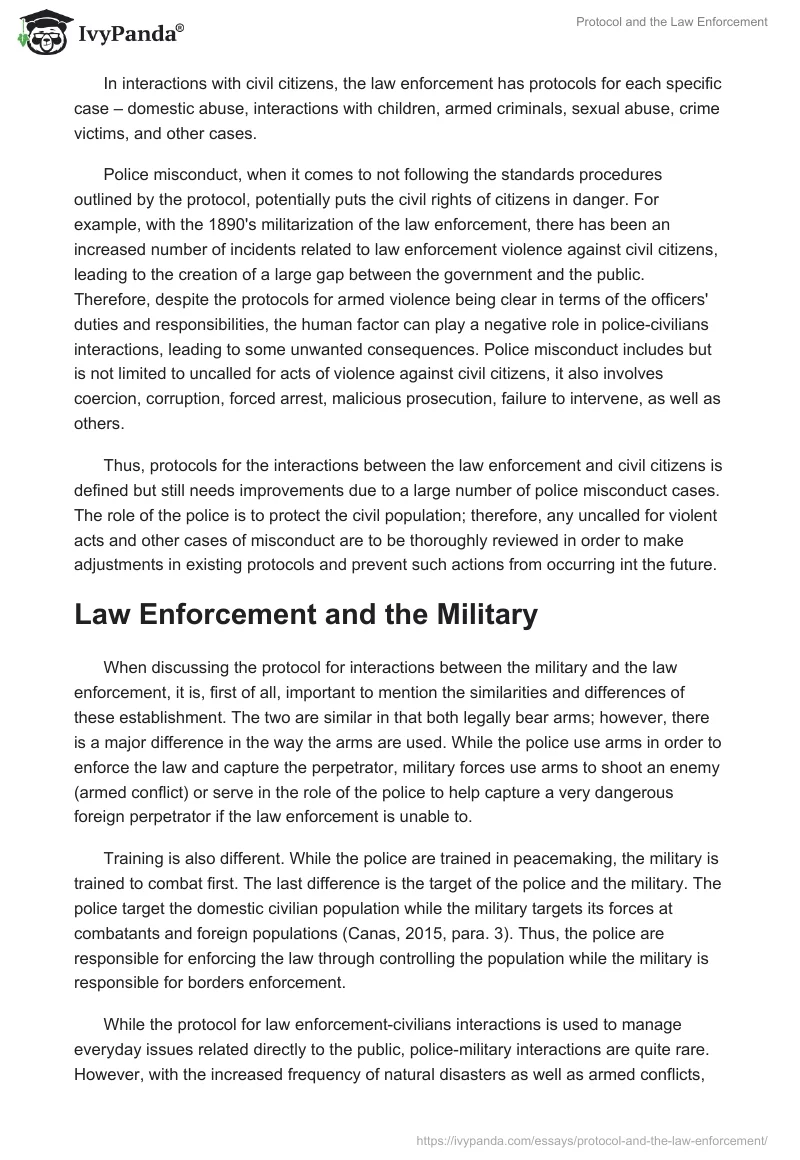 IvyPanda®

Protocol and the Law Enforcement

In interactions with civil citizens, the law enforcement has protocols for each specific case – domestic abuse, interactions with children, armed criminals, sexual abuse, crime victims, and other cases.

Police misconduct, when it comes to not following the standards procedures outlined by the protocol, potentially puts the civil rights of citizens in danger. For example, with the 1890's militarization of the law enforcement, there has been an increased number of incidents related to law enforcement violence against civil citizens, leading to the creation of a large gap between the government and the public. Therefore, despite the protocols for armed violence being clear in terms of the officers' duties and responsibilities, the human factor can play a negative role in police-civilians interactions, leading to some unwanted consequences. Police misconduct includes but is not limited to uncalled for acts of violence against civil citizens, it also involves coercion, corruption, forced arrest, malicious prosecution, failure to intervene, as well as others.

Thus, protocols for the interactions between the law enforcement and civil citizens is defined but still needs improvements due to a large number of police misconduct cases. The role of the police is to protect the civil population; therefore, any uncalled for violent acts and other cases of misconduct are to be thoroughly reviewed in order to make adjustments in existing protocols and prevent such actions from occurring int the future.

Law Enforcement and the Military

When discussing the protocol for interactions between the military and the law enforcement, it is, first of all, important to mention the similarities and differences of these establishment. The two are similar in that both legally bear arms; however, there is a major difference in the way the arms are used. While the police use arms in order to enforce the law and capture the perpetrator, military forces use arms to shoot an enemy (armed conflict) or serve in the role of the police to help capture a very dangerous foreign perpetrator if the law enforcement is unable to.

Training is also different. While the police are trained in peacemaking, the military is trained to combat first. The last difference is the target of the police and the military. The police target the domestic civilian population while the military targets its forces at combatants and foreign populations (Canas, 2015, para. 3). Thus, the police are responsible for enforcing the law through controlling the population while the military is responsible for borders enforcement.

While the protocol for law enforcement-civilians interactions is used to manage everyday issues related directly to the public, police-military interactions are quite rare. However, with the increased frequency of natural disasters as well as armed conflicts,

https://ivypanda.com/essays/protocol-and-the-law-enforcement/